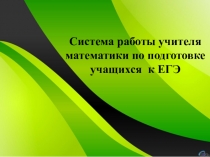 Система работы учителя математики по подготовке учащихся к ЕГЭ